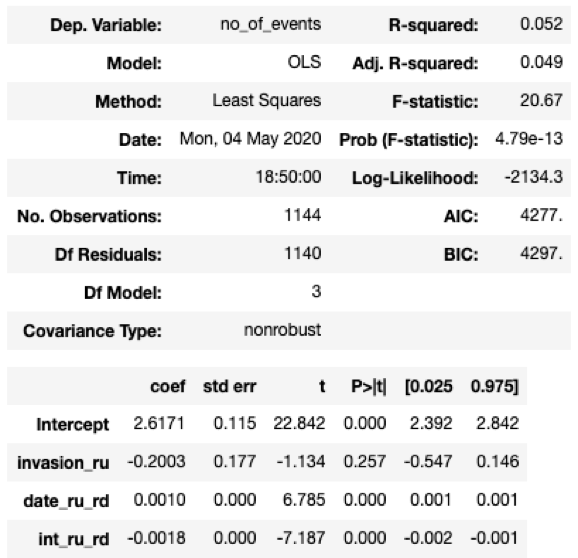 | Dep. Variable: | no_of_events | R-squared: | 0.052 |
|---|---|---|---|
| Model: | OLS | Adj. R-squared: | 0.049 |
| Method: | Least Squares | F-statistic: | 20.67 |
| Date: | Mon, 04 May 2020 | Prob (F-statistic): | 4.79e-13 |
| Time: | 18:50:00 | Log-Likelihood: | -2134.3 |
| No. Observations: | 1144 | AIC: | 4277. |
| Df Residuals: | 1140 | BIC: | 4297. |
| Df Model: | 3 | | |
| Covariance Type: | nonrobust | | |

| | coef | std err | t | P>\|t\| | [0.025 | 0.975] |
|---|---|---|---|---|---|---|
| Intercept | 2.6171 | 0.115 | 22.842 | 0.000 | 2.392 | 2.842 |
| invasion_ru | -0.2003 | 0.177 | -1.134 | 0.257 | -0.547 | 0.146 |
| date_ru_rd | 0.0010 | 0.000 | 6.785 | 0.000 | 0.001 | 0.001 |
| int_ru_rd | -0.0018 | 0.000 | -7.187 | 0.000 | -0.002 | -0.001 |